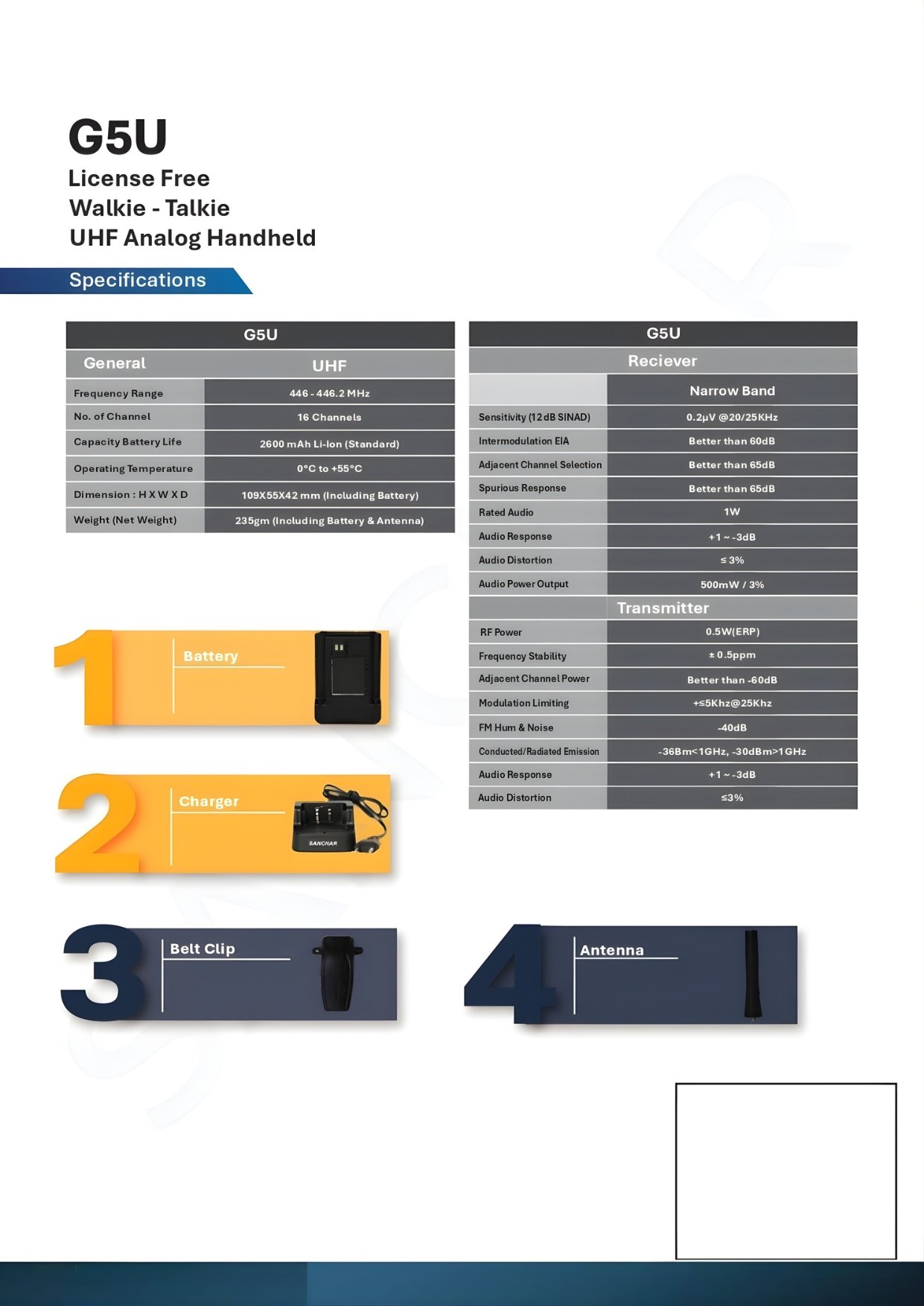 G5U
License Free
Walkie - Talkie
UHF Analog Handheld

Specifications

| G5U | |
|---|---|
| General | UHF |
| Frequency Range | 446 - 446.2 MHz |
| No. of Channel | 16 Channels |
| Capacity Battery Life | 2600 mAh Li-Ion (Standard) |
| Operating Temperature | 0°C to +55°C |
| Dimension : H X W X D | 109X55X42 mm (Including Battery) |
| Weight (Net Weight) | 235gm (Including Battery & Antenna) |

| G5U | |
|---|---|
| Reciever | |
| | Narrow Band |
| Sensitivity (12dB SINAD) | 0.2μV @20/25KHz |
| Intermodulation EIA | Better than 60dB |
| Adjacent Channel Selection | Better than 65dB |
| Spurious Response | Better than 65dB |
| Rated Audio | 1W |
| Audio Response | +1 ~ -3dB |
| Audio Distortion | ≤ 3% |
| Audio Power Output | 500mW / 3% |
| Transmitter | |
| RF Power | 0.5W(ERP) |
| Frequency Stability | ± 0.5ppm |
| Adjacent Channel Power | Better than -60dB |
| Modulation Limiting | +≤5Khz@25Khz |
| FM Hum & Noise | -40dB |
| Conducted/Radiated Emission | -36Bm<1GHz, -30dBm>1GHz |
| Audio Response | +1 ~ -3dB |
| Audio Distortion | ≤3% |

1 Battery

2 Charger

SANCHAR

3 Belt Clip

4 Antenna